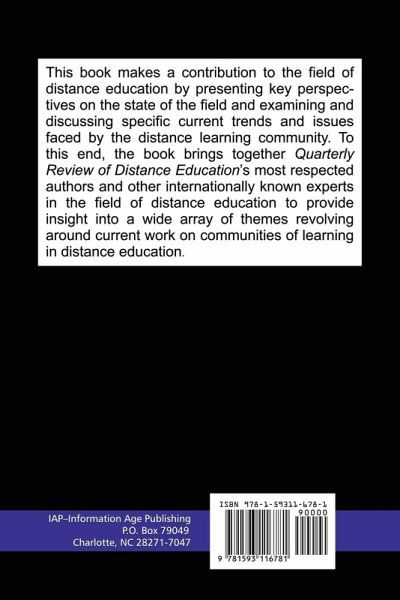 This book makes a contribution to the field of distance education by presenting key perspectives on the state of the field and examining and discussing specific current trends and issues faced by the distance learning community. To this end, the book brings together Quarterly Review of Distance Education's most respected authors and other internationally known experts in the field of distance education to provide insight into a wide array of themes revolving around current work on communities of learning in distance education.

IAP–Information Age Publishing
P.O. Box 79049
Charlotte, NC 28271-7047

ISBN 978-1-59311-678-1
90000
9 781593 116781